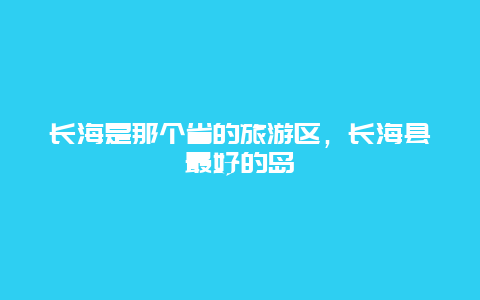 长海是那个省的旅游区，长海县最好的岛